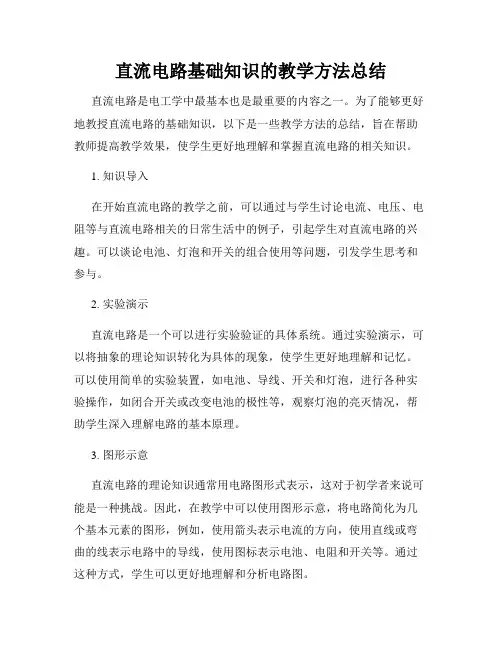 直流电路基础知识的教学方法总结

直流电路是电工学中最基本也是最重要的内容之一。为了能够更好地教授直流电路的基础知识，以下是一些教学方法的总结，旨在帮助教师提高教学效果，使学生更好地理解和掌握直流电路的相关知识。

1. 知识导入

在开始直流电路的教学之前，可以通过与学生讨论电流、电压、电阻等与直流电路相关的日常生活中的例子，引起学生对直流电路的兴趣。可以谈论电池、灯泡和开关的组合使用等问题，引发学生思考和参与。

2. 实验演示

直流电路是一个可以进行实验验证的具体系统。通过实验演示，可以将抽象的理论知识转化为具体的现象，使学生更好地理解和记忆。可以使用简单的实验装置，如电池、导线、开关和灯泡，进行各种实验操作，如闭合开关或改变电池的极性等，观察灯泡的亮灭情况，帮助学生深入理解电路的基本原理。

3. 图形示意

直流电路的理论知识通常用电路图形式表示，这对于初学者来说可能是一种挑战。因此，在教学中可以使用图形示意，将电路简化为几个基本元素的图形，例如，使用箭头表示电流的方向，使用直线或弯曲的线表示电路中的导线，使用图标表示电池、电阻和开关等。通过这种方式，学生可以更好地理解和分析电路图。